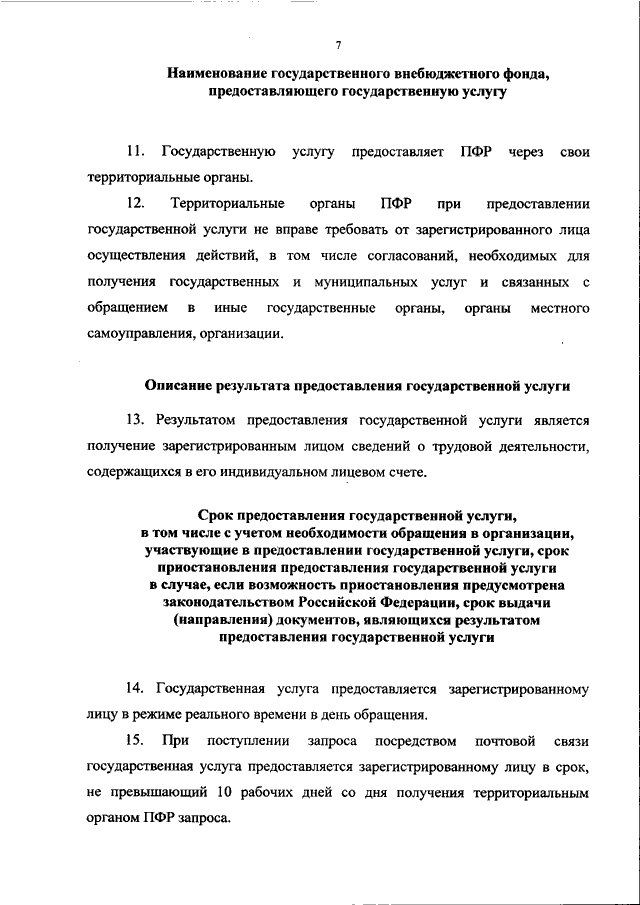 7

Наименование государственного внебюджетного фонда, предоставляющего государственную услугу

11. Государственную услугу предоставляет ПФР через свои территориальные органы.

12. Территориальные органы ПФР при предоставлении государственной услуги не вправе требовать от зарегистрированного лица осуществления действий, в том числе согласований, необходимых для получения государственных и муниципальных услуг и связанных с обращением в иные государственные органы, органы местного самоуправления, организации.

Описание результата предоставления государственной услуги

13. Результатом предоставления государственной услуги является получение зарегистрированным лицом сведений о трудовой деятельности, содержащихся в его индивидуальном лицевом счете.

Срок предоставления государственной услуги, в том числе с учетом необходимости обращения в организации, участвующие в предоставлении государственной услуги, срок приостановления предоставления государственной услуги в случае, если возможность приостановления предусмотрена законодательством Российской Федерации, срок выдачи (направления) документов, являющихся результатом предоставления государственной услуги

14. Государственная услуга предоставляется зарегистрированному лицу в режиме реального времени в день обращения.

15. При поступлении запроса посредством почтовой связи государственная услуга предоставляется зарегистрированному лицу в срок, не превышающий 10 рабочих дней со дня получения территориальным органом ПФР запроса.